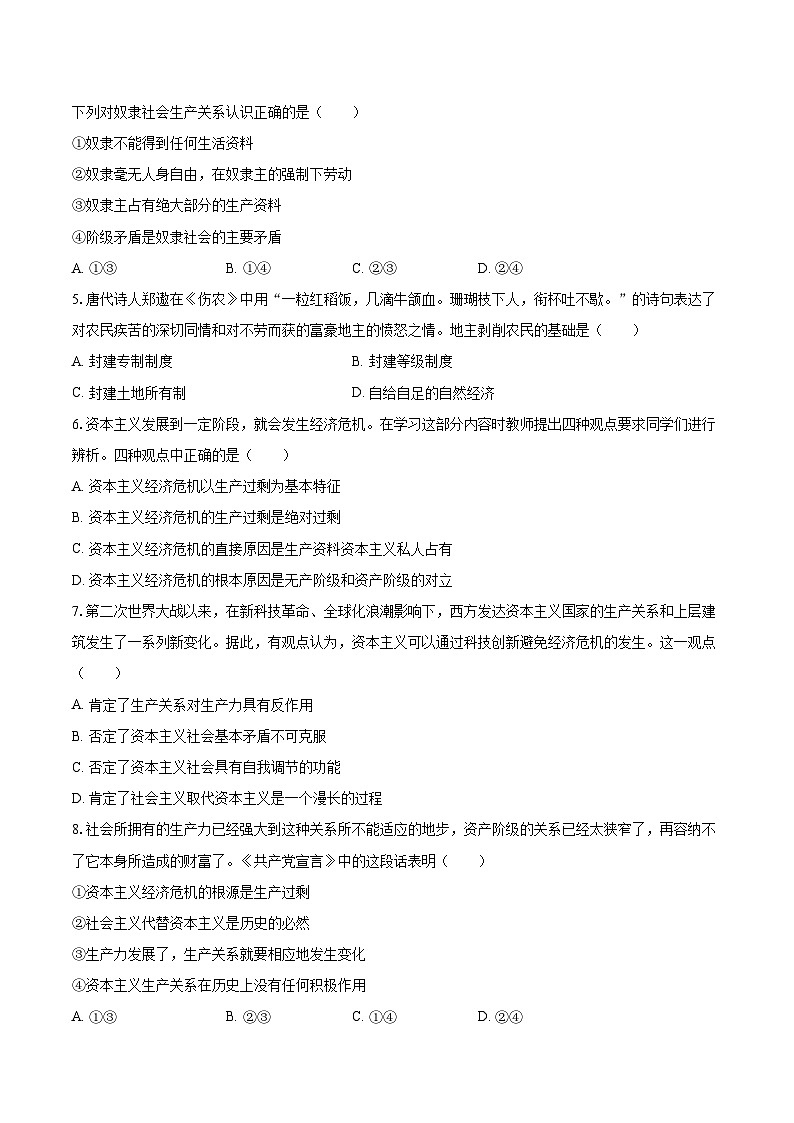 下列对奴隶社会生产关系认识正确的是（　　）

①奴隶不能得到任何生活资料

②奴隶毫无人身自由，在奴隶主的强制下劳动

③奴隶主占有绝大部分的生产资料

④阶级矛盾是奴隶社会的主要矛盾

A. ①③　　B. ①④　　C. ②③　　D. ②④

5. 唐代诗人郑遨在《伤农》中用“一粒红稻饭，几滴牛颔血。珊瑚枝下人，衔杯吐不歇。”的诗句表达了对农民疾苦的深切同情和对不劳而获的富豪地主的愤怒之情。地主剥削农民的基础是（　　）

A. 封建专制制度　　B. 封建等级制度

C. 封建土地所有制　　D. 自给自足的自然经济

6. 资本主义发展到一定阶段，就会发生经济危机。在学习这部分内容时教师提出四种观点要求同学们进行辨析。四种观点中正确的是（　　）

A. 资本主义经济危机以生产过剩为基本特征

B. 资本主义经济危机的生产过剩是绝对过剩

C. 资本主义经济危机的直接原因是生产资料资本主义私人占有

D. 资本主义经济危机的根本原因是无产阶级和资产阶级的对立

7. 第二次世界大战以来，在新科技革命、全球化浪潮影响下，西方发达资本主义国家的生产关系和上层建筑发生了一系列新变化。据此，有观点认为，资本主义可以通过科技创新避免经济危机的发生。这一观点（　　）

A. 肯定了生产关系对生产力具有反作用

B. 否定了资本主义社会基本矛盾不可克服

C. 否定了资本主义社会具有自我调节的功能

D. 肯定了社会主义取代资本主义是一个漫长的过程

8. 社会所拥有的生产力已经强大到这种关系所不能适应的地步，资产阶级的关系已经太狭窄了，再容纳不了它本身所造成的财富了。《共产党宣言》中的这段话表明（　　）

①资本主义经济危机的根源是生产过剩

②社会主义代替资本主义是历史的必然

③生产力发展了，生产关系就要相应地发生变化

④资本主义生产关系在历史上没有任何积极作用

A. ①③　　B. ②③　　C. ①④　　D. ②④